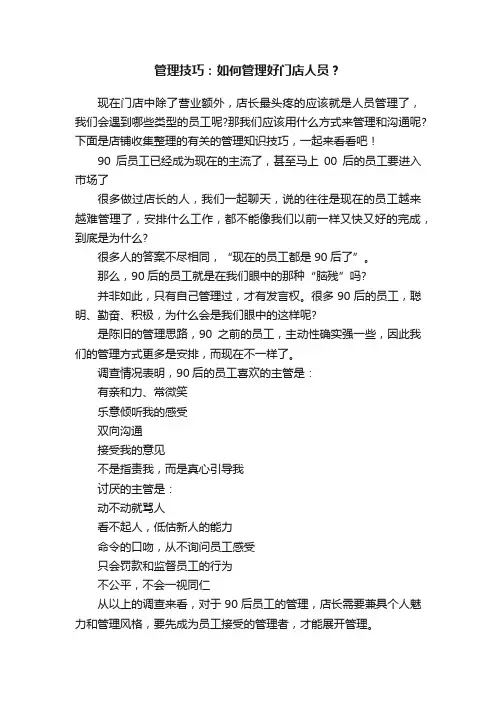 管理技巧：如何管理好门店人员？

现在门店中除了营业额外，店长最头疼的应该就是人员管理了，我们会遇到哪些类型的员工呢?那我们应该用什么方式来管理和沟通呢?下面是店铺收集整理的有关的管理知识技巧，一起来看看吧！

90 后员工已经成为现在的主流了，甚至马上 00 后的员工要进入市场了

很多做过店长的人，我们一起聊天，说的往往是现在的员工越来越难管理了，安排什么工作，都不能像我们以前一样又快又好的完成，到底是为什么?

很多人的答案不尽相同，“现在的员工都是 90 后了”。

那么，90 后的员工就是在我们眼中的那种“脑残”吗?

并非如此，只有自己管理过，才有发言权。很多 90 后的员工，聪明、勤奋、积极，为什么会是我们眼中的这样呢?

是陈旧的管理思路，90 之前的员工，主动性确实强一些，因此我们的管理方式更多是安排，而现在不一样了。

调查情况表明，90 后的员工喜欢的主管是：

有亲和力、常微笑

乐意倾听我的感受

双向沟通

接受我的意见

不是指责我，而是真心引导我

讨厌的主管是：

动不动就骂人

看不起人，低估新人的能力

命令的口吻，从不询问员工感受

只会罚款和监督员工的行为

不公平，不会一视同仁

从以上的调查来看，对于 90 后员工的管理，店长需要兼具个人魅力和管理风格，要先成为员工接受的管理者，才能展开管理。